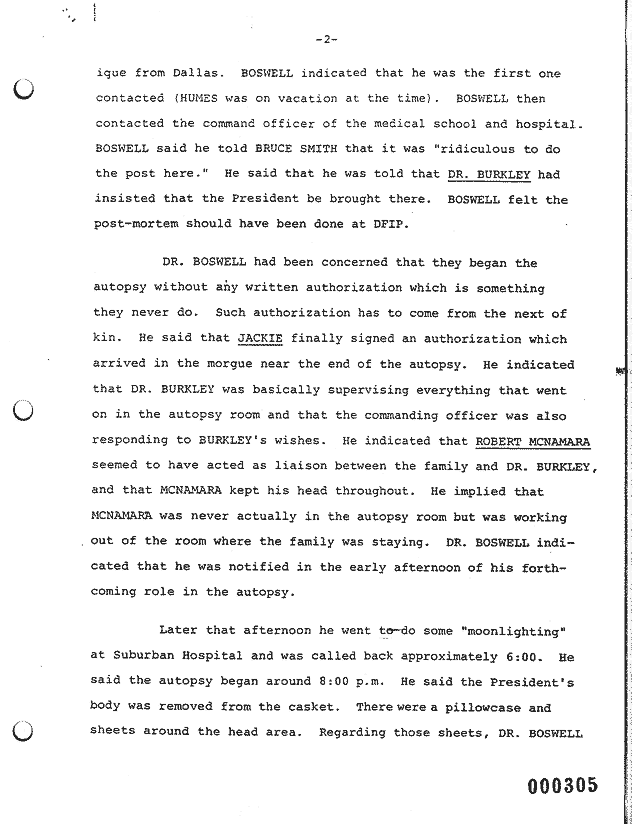 -2-

ique from Dallas. BOSWELL indicated that he was the first one contacted (HUMES was on vacation at the time). BOSWELL then contacted the command officer of the medical school and hospital. BOSWELL said he told BRUCE SMITH that it was "ridiculous to do the post here." He said that he was told that DR. BURKLEY had insisted that the President be brought there. BOSWELL felt the post-mortem should have been done at DFIP.

DR. BOSWELL had been concerned that they began the autopsy without any written authorization which is something they never do. Such authorization has to come from the next of kin. He said that JACKIE finally signed an authorization which arrived in the morgue near the end of the autopsy. He indicated that DR. BURKLEY was basically supervising everything that went on in the autopsy room and that the commanding officer was also responding to BURKLEY's wishes. He indicated that ROBERT MCNAMARA seemed to have acted as liaison between the family and DR. BURKLEY, and that MCNAMARA kept his head throughout. He implied that MCNAMARA was never actually in the autopsy room but was working out of the room where the family was staying. DR. BOSWELL indicated that he was notified in the early afternoon of his forthcoming role in the autopsy.

Later that afternoon he went to do some "moonlighting" at Suburban Hospital and was called back approximately 6:00. He said the autopsy began around 8:00 p.m. He said the President's body was removed from the casket. There were a pillowcase and sheets around the head area. Regarding those sheets, DR. BOSWELL

000305